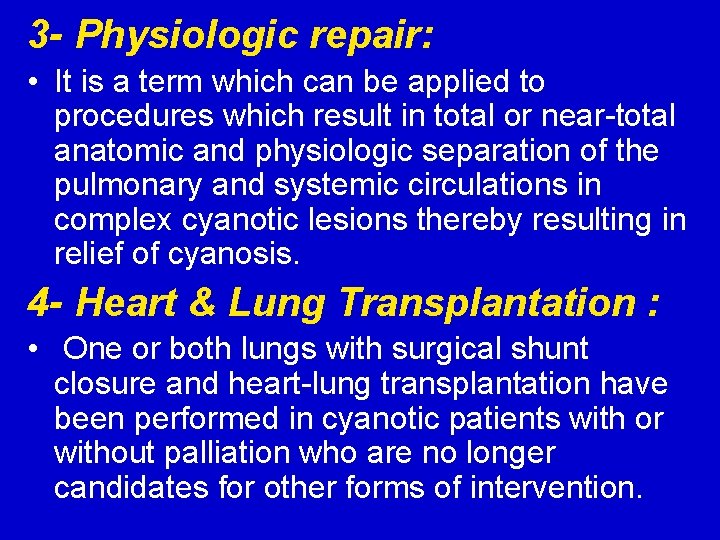 3- Physiologic repair:

• It is a term which can be applied to procedures which result in total or near-total anatomic and physiologic separation of the pulmonary and systemic circulations in complex cyanotic lesions thereby resulting in relief of cyanosis.

4- Heart & Lung Transplantation :

• One or both lungs with surgical shunt closure and heart-lung transplantation have been performed in cyanotic patients with or without palliation who are no longer candidates for other forms of intervention.